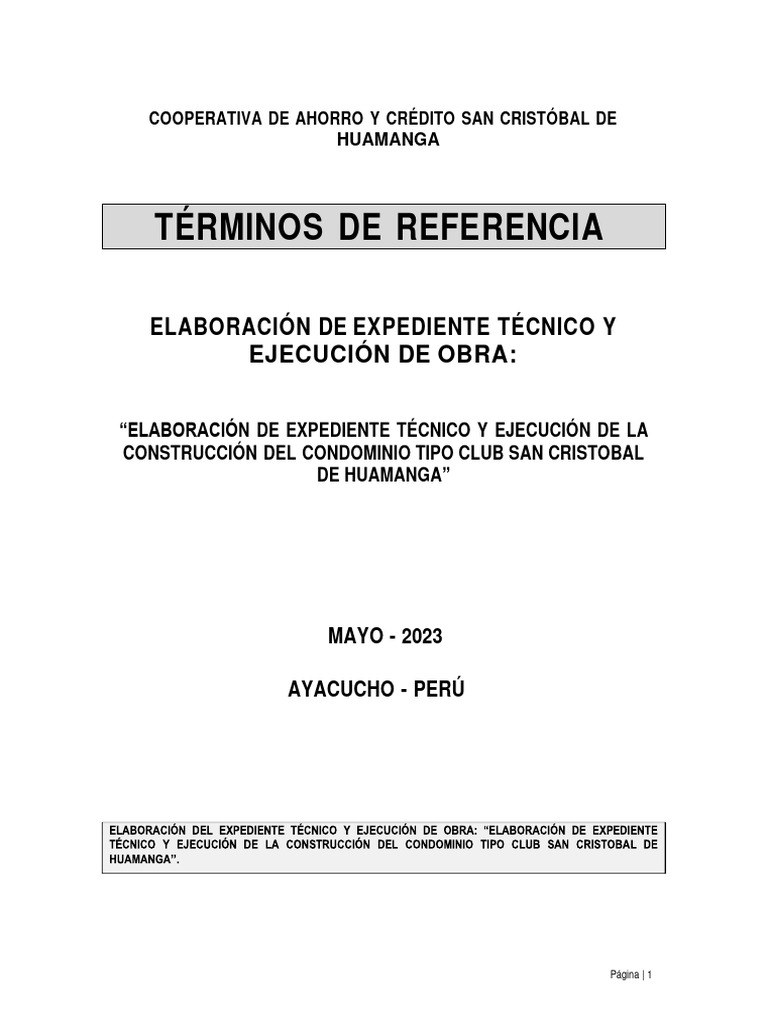 COOPERATIVA DE AHORRO Y CRÉDITO SAN CRISTÓBAL DE HUAMANGA

TÉRMINOS DE REFERENCIA

ELABORACIÓN DE EXPEDIENTE TÉCNICO Y EJECUCIÓN DE OBRA:

“ELABORACIÓN DE EXPEDIENTE TÉCNICO Y EJECUCIÓN DE LA CONSTRUCCIÓN DEL CONDOMINIO TIPO CLUB SAN CRISTOBAL DE HUAMANGA”

MAYO - 2023

AYACUCHO - PERÚ

ELABORACIÓN DEL EXPEDIENTE TÉCNICO Y EJECUCIÓN DE OBRA: “ELABORACIÓN DE EXPEDIENTE TÉCNICO Y EJECUCIÓN DE LA CONSTRUCCIÓN DEL CONDOMINIO TIPO CLUB SAN CRISTOBAL DE HUAMANGA”.

Página | 1